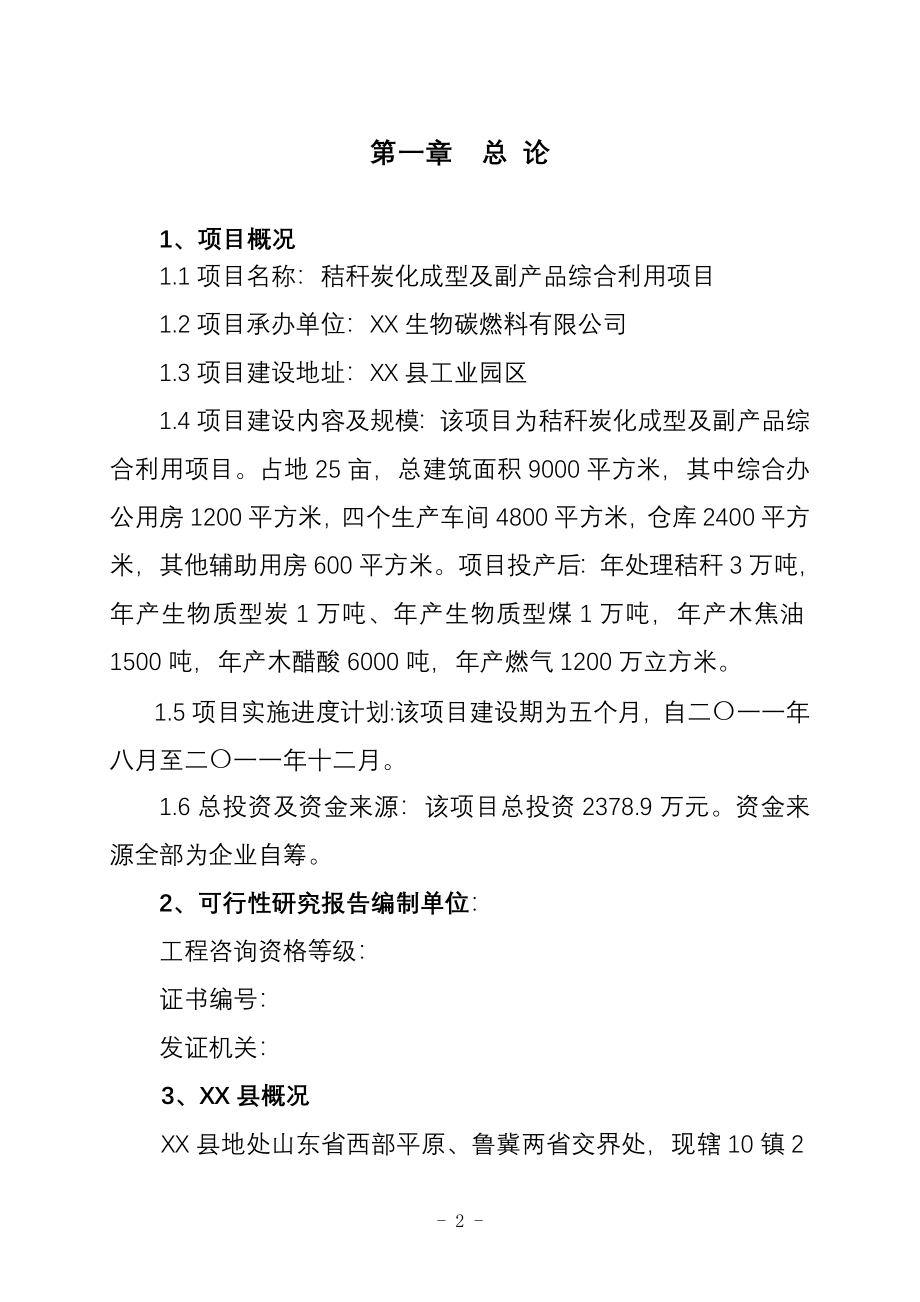 第一章　总 论

1、项目概况

1.1 项目名称：秸秆炭化成型及副产品综合利用项目

1.2 项目承办单位：XX 生物碳燃料有限公司

1.3 项目建设地址：XX 县工业园区

1.4 项目建设内容及规模：该项目为秸秆炭化成型及副产品综合利用项目。占地 25 亩，总建筑面积 9000 平方米，其中综合办公用房 1200 平方米，四个生产车间 4800 平方米，仓库 2400 平方米，其他辅助用房 600 平方米。项目投产后：年处理秸秆 3 万吨，年产生物质型炭 1 万吨、年产生物质型煤 1 万吨，年产木焦油 1500 吨，年产木醋酸 6000 吨，年产燃气 1200 万立方米。

1.5 项目实施进度计划:该项目建设期为五个月，自二〇一一年八月至二〇一一年十二月。

1.6 总投资及资金来源：该项目总投资 2378.9 万元。资金来源全部为企业自筹。

2、可行性研究报告编制单位：

工程咨询资格等级：

证书编号：

发证机关：

3、XX 县概况

XX 县地处山东省西部平原、鲁冀两省交界处，现辖 10 镇 2

- 2 -